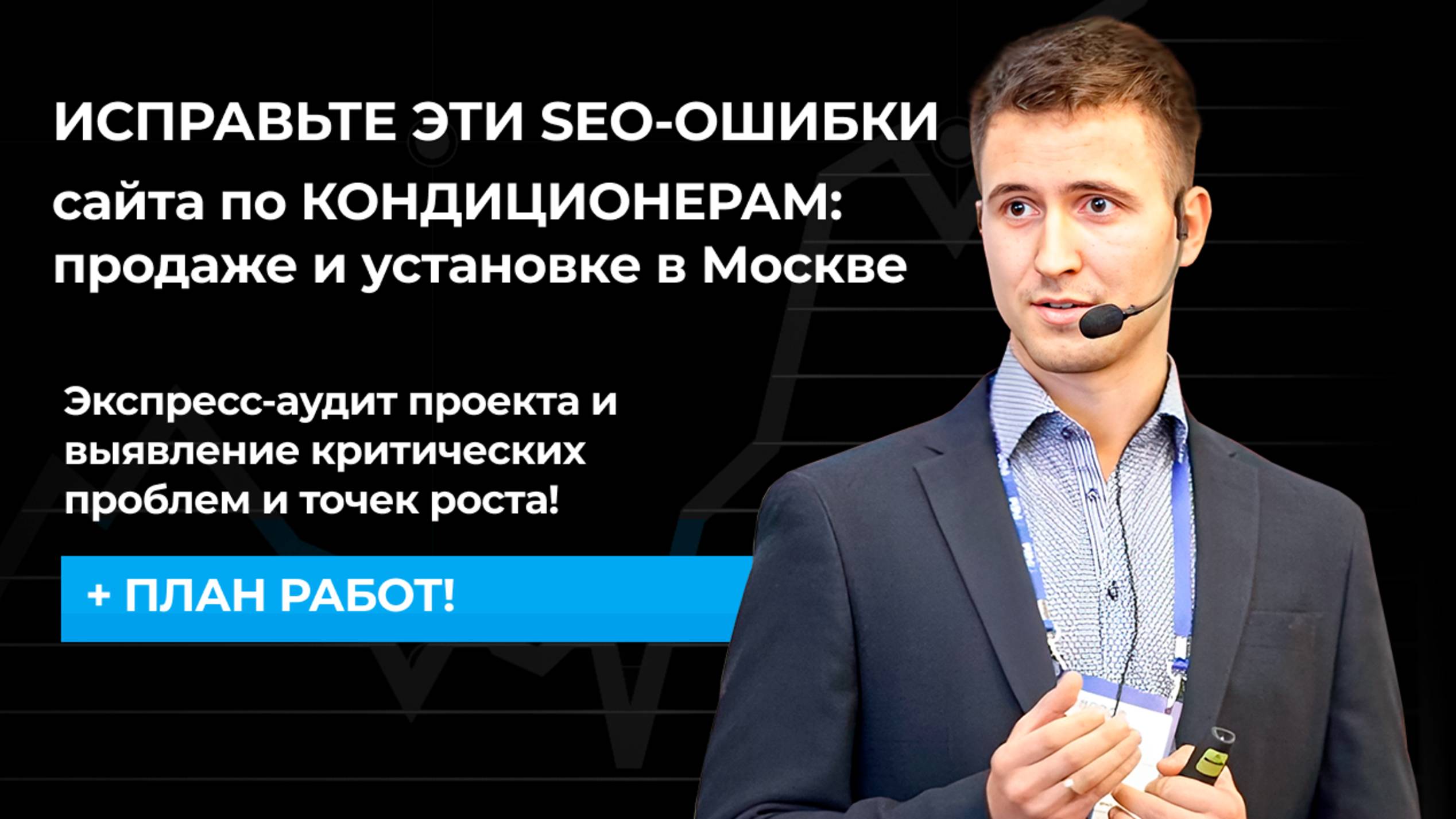 ИСПРАВЬТЕ ЭТИ SEO-ОШИБКИ
сайта по КОНДИЦИОНЕРАМ: продаже и установке в Москве

Экспресс-аудит проекта и выявление критических проблем и точек роста!

+ ПЛАН РАБОТ!